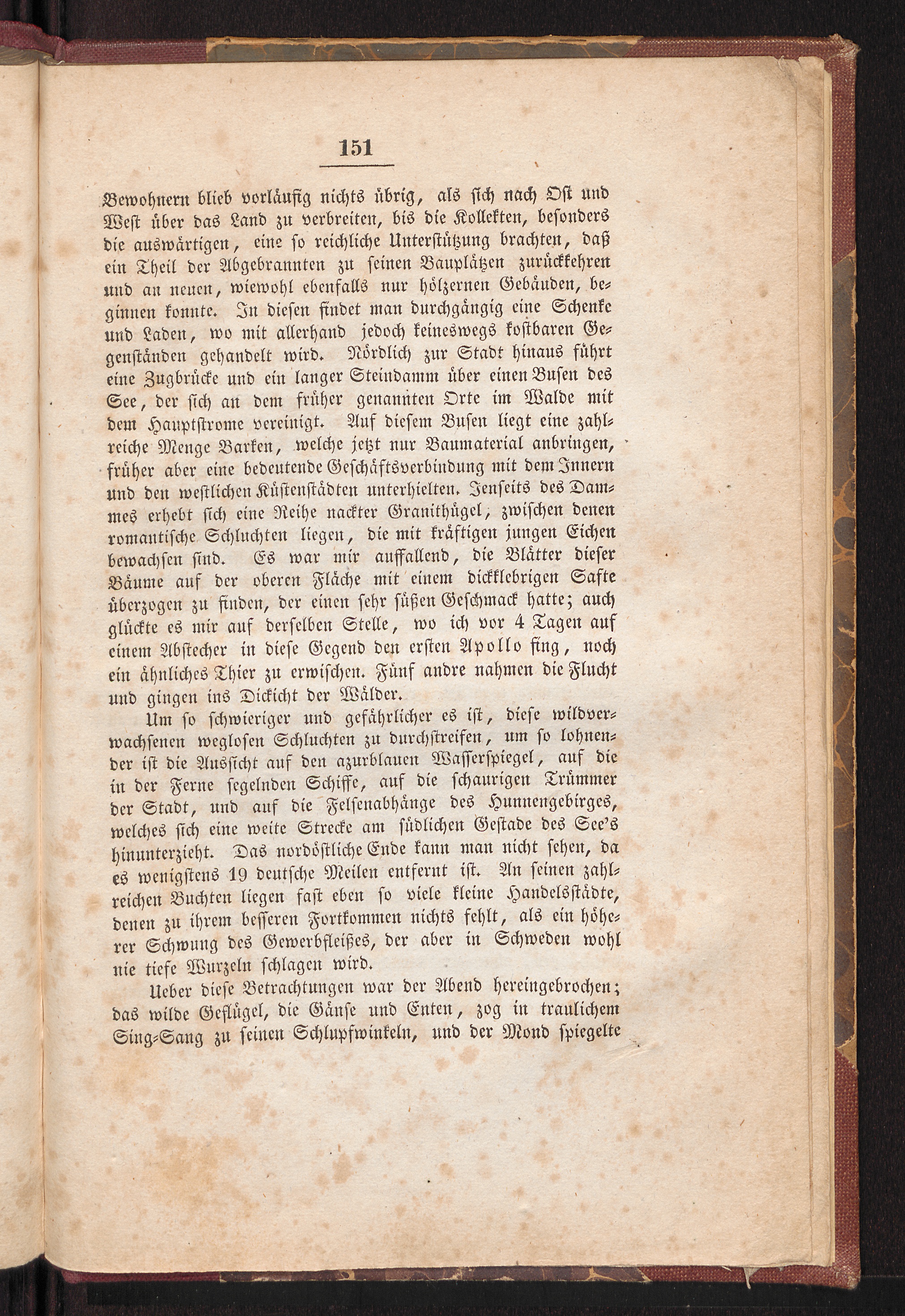 151

Bewohnern blieb vorläufig nichts übrig, als sich nach Ost und West über das Land zu verbreiten, bis die Kollekten, besonders die auswärtigen, eine so reichliche Unterstützung brachten, daß ein Theil der Abgebrannten zu seinen Bauplätzen zurückkehren und an neuen, wiewohl ebenfalls nur hölzernen Gebäuden, beginnen konnte. In diesen findet man durchgängig eine Schenke und Laden, wo mit allerhand jedoch keineswegs kostbaren Gegenständen gehandelt wird. Nördlich zur Stadt hinaus führt eine Zugbrücke und ein langer Steindamm über einen Busen des See, der sich an dem früher genannten Orte im Walde mit dem Hauptstrome vereinigt. Auf diesem Busen liegt eine zahlreiche Menge Barken, welche jetzt nur Baumaterial anbringen, früher aber eine bedeutende Geschäftsverbindung mit dem Innern und den westlichen Küstenstädten unterhielten. Jenseits des Dammes erhebt sich eine Reihe nackter Granithügel, zwischen denen romantische Schluchten liegen, die mit kräftigen jungen Eichen bewachsen sind. Es war mir auffallend, die Blätter dieser Bäume auf der oberen Fläche mit einem dickklebrigen Safte überzogen zu finden, der einen sehr süßen Geschmack hatte; auch glückte es mir auf derselben Stelle, wo ich vor 4 Tagen auf einem Abstecher in diese Gegend den ersten Apollo fing, noch ein ähnliches Thier zu erwischen. Fünf andre nahmen die Flucht und gingen ins Dickicht der Wälder.

Um so schwieriger und gefährlicher es ist, diese wildverwachsenen weglosen Schluchten zu durchstreifen, um so lohnender ist die Aussicht auf den azurblauen Wasserspiegel, auf die in der Ferne segelnden Schiffe, auf die schaurigen Trümmer der Stadt, und auf die Felsenabhänge des Hunnengebirges, welches sich eine weite Strecke am südlichen Gestade des See's hinunterzieht. Das nordöstliche Ende kann man nicht sehen, da es wenigstens 19 deutsche Meilen entfernt ist. An seinen zahlreichen Buchten liegen fast eben so viele kleine Handelsstädte, denen zu ihrem besseren Fortkommen nichts fehlt, als ein höherer Schwung des Gewerbfleißes, der aber in Schweden wohl nie tiefe Wurzeln schlagen wird.

Ueber diese Betrachtungen war der Abend hereingebrochen; das wilde Geflügel, die Gänse und Enten, zog in traulichem Sing-Sang zu seinen Schlupfwinkeln, und der Mond spiegelte